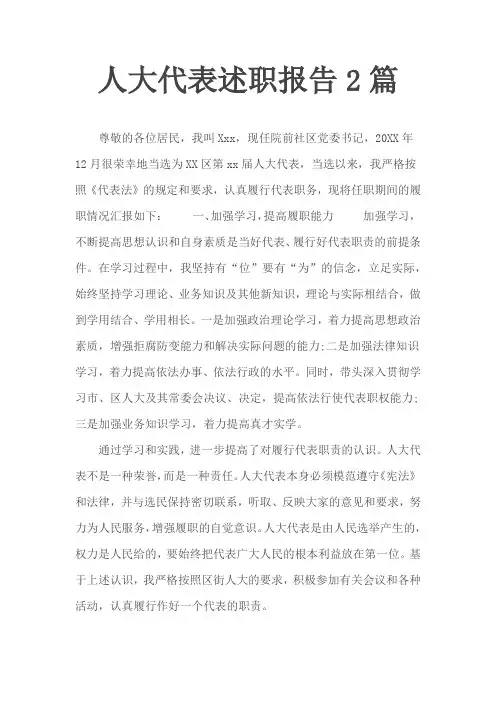 人大代表述职报告 2 篇

尊敬的各位居民，我叫 Xxx，现任院前社区党委书记，20XX 年 12 月很荣幸地当选为 XX 区第 xx 届人大代表，当选以来，我严格按照《代表法》的规定和要求，认真履行代表职务，现将任职期间的履职情况汇报如下：　　一、加强学习，提高履职能力　　加强学习，不断提高思想认识和自身素质是当好代表、履行好代表职责的前提条件。在学习过程中，我坚持有“位”要有“为”的信念，立足实际，始终坚持学习理论、业务知识及其他新知识，理论与实际相结合，做到学用结合、学用相长。一是加强政治理论学习，着力提高思想政治素质，增强拒腐防变能力和解决实际问题的能力；二是加强法律知识学习，着力提高依法办事、依法行政的水平。同时，带头深入贯彻学习市、区人大及其常委会决议、决定，提高依法行使代表职权能力；三是加强业务知识学习，着力提高真才实学。

通过学习和实践，进一步提高了对履行代表职责的认识。人大代表不是一种荣誉，而是一种责任。人大代表本身必须模范遵守《宪法》和法律，并与选民保持密切联系，听取、反映大家的意见和要求，努力为人民服务，增强履职的自觉意识。人大代表是由人民选举产生的，权力是人民给的，要始终把代表广大人民的根本利益放在第一位。基于上述认识，我严格按照区街人大的要求，积极参加有关会议和各种活动，认真履行作好一个代表的职责。